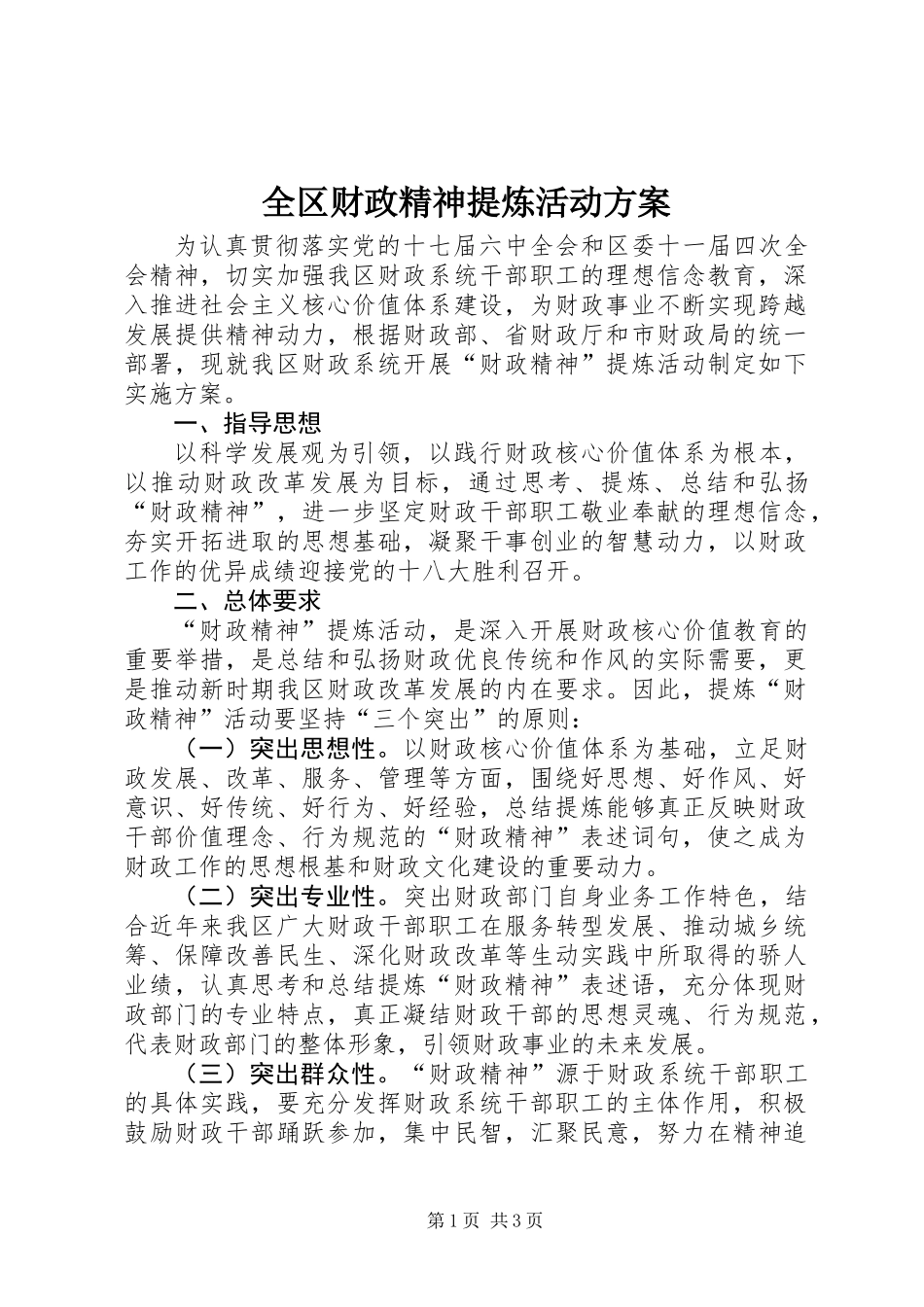 全区财政精神提炼活动方案

为认真贯彻落实党的十七届六中全会和区委十一届四次全会精神，切实加强我区财政系统干部职工的理想信念教育，深入推进社会主义核心价值体系建设，为财政事业不断实现跨越发展提供精神动力，根据财政部、省财政厅和市财政局的统一部署，现就我区财政系统开展“财政精神”提炼活动制定如下实施方案。

一、指导思想

以科学发展观为引领，以践行财政核心价值体系为根本，以推动财政改革发展为目标，通过思考、提炼、总结和弘扬“财政精神”，进一步坚定财政干部职工敬业奉献的理想信念，夯实开拓进取的思想基础，凝聚干事创业的智慧动力，以财政工作的优异成绩迎接党的十八大胜利召开。

二、总体要求

“财政精神”提炼活动，是深入开展财政核心价值教育的重要举措，是总结和弘扬财政优良传统和作风的实际需要，更是推动新时期我区财政改革发展的内在要求。因此，提炼“财政精神”活动要坚持“三个突出”的原则：

（一）突出思想性。以财政核心价值体系为基础，立足财政发展、改革、服务、管理等方面，围绕好思想、好作风、好意识、好传统、好行为、好经验，总结提炼能够真正反映财政干部价值理念、行为规范的“财政精神”表述词句，使之成为财政工作的思想根基和财政文化建设的重要动力。

（二）突出专业性。突出财政部门自身业务工作特色，结合近年来我区广大财政干部职工在服务转型发展、推动城乡统筹、保障改善民生、深化财政改革等生动实践中所取得的骄人业绩，认真思考和总结提炼“财政精神”表述语，充分体现财政部门的专业特点，真正凝结财政干部的思想灵魂、行为规范，代表财政部门的整体形象，引领财政事业的未来发展。

（三）突出群众性。“财政精神”源于财政系统干部职工的具体实践，要充分发挥财政系统干部职工的主体作用，积极鼓励财政干部踊跃参加，集中民智，汇聚民意，努力在精神追

第1页 共3页